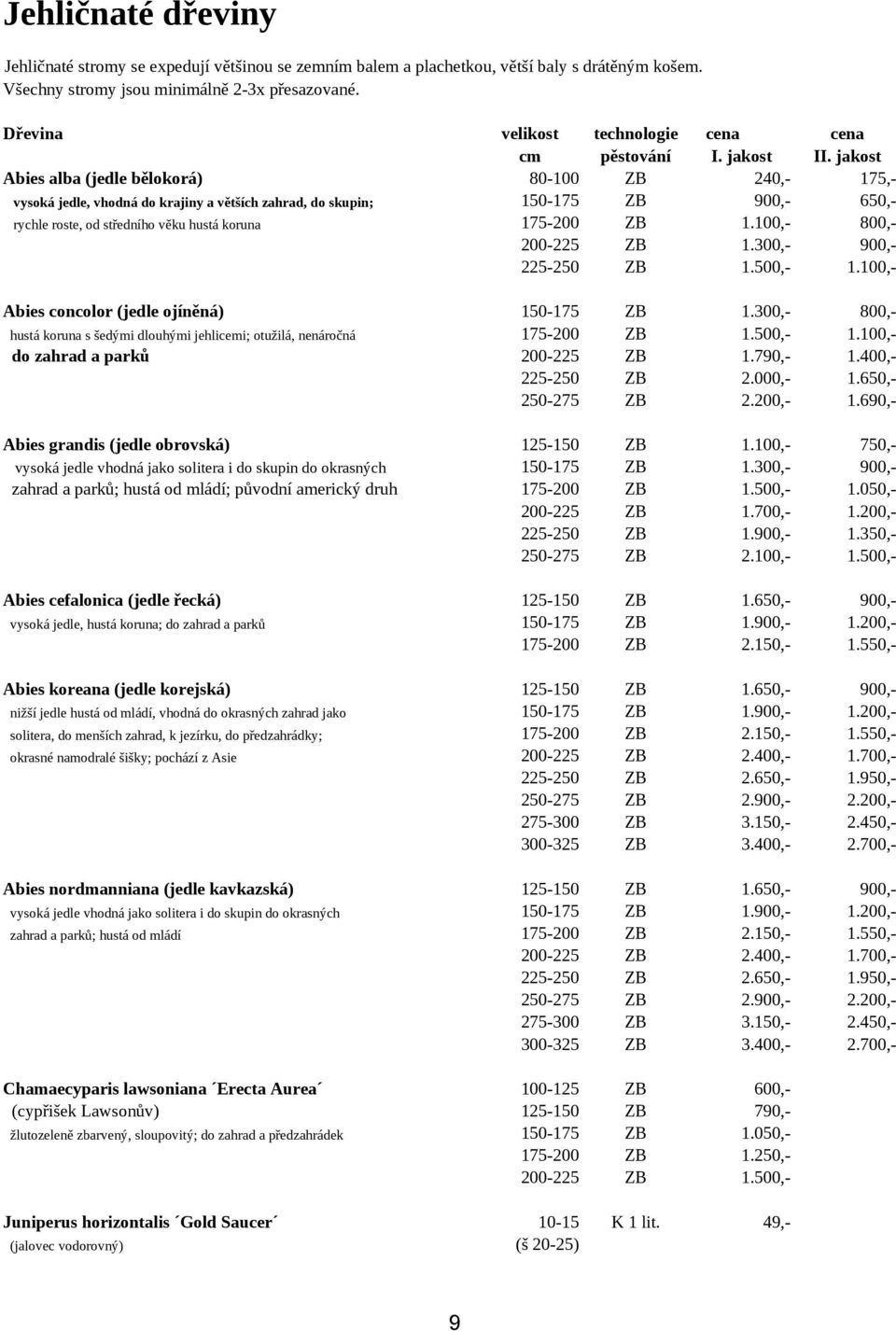 Jehličnaté dřeviny

Jehličnaté stromy se expedují většinou se zemním balem a plachetkou, větší baly s drátěným košem. Všechny stromy jsou minimálně 2-3x přesazované.

| Dřevina | velikost cm | technologie pěstování | cena I. jakost | cena II. jakost |
|---|---|---|---|---|
| Abies alba (jedle bělokorá) | 80-100 | ZB | 240,- | 175,- |
| vysoká jedle, vhodná do krajiny a větších zahrad, do skupin; | 150-175 | ZB | 900,- | 650,- |
| rychle roste, od středního věku hustá koruna | 175-200 | ZB | 1.100,- | 800,- |
| | 200-225 | ZB | 1.300,- | 900,- |
| | 225-250 | ZB | 1.500,- | 1.100,- |
| Abies concolor (jedle ojíněná) | 150-175 | ZB | 1.300,- | 800,- |
| hustá koruna s šedými dlouhými jehlicemi; otužilá, nenáročná | 175-200 | ZB | 1.500,- | 1.100,- |
| do zahrad a parků | 200-225 | ZB | 1.790,- | 1.400,- |
| | 225-250 | ZB | 2.000,- | 1.650,- |
| | 250-275 | ZB | 2.200,- | 1.690,- |
| Abies grandis (jedle obrovská) | 125-150 | ZB | 1.100,- | 750,- |
| vysoká jedle vhodná jako solitera i do skupin do okrasných | 150-175 | ZB | 1.300,- | 900,- |
| zahrad a parků; hustá od mládí; původní americký druh | 175-200 | ZB | 1.500,- | 1.050,- |
| | 200-225 | ZB | 1.700,- | 1.200,- |
| | 225-250 | ZB | 1.900,- | 1.350,- |
| | 250-275 | ZB | 2.100,- | 1.500,- |
| Abies cefalonica (jedle řecká) | 125-150 | ZB | 1.650,- | 900,- |
| vysoká jedle, hustá koruna; do zahrad a parků | 150-175 | ZB | 1.900,- | 1.200,- |
| | 175-200 | ZB | 2.150,- | 1.550,- |
| Abies koreana (jedle korejská) | 125-150 | ZB | 1.650,- | 900,- |
| nižší jedle hustá od mládí, vhodná do okrasných zahrad jako | 150-175 | ZB | 1.900,- | 1.200,- |
| solitera, do menších zahrad, k jezírku, do předzahrádky; | 175-200 | ZB | 2.150,- | 1.550,- |
| okrasné namodralé šišky; pochází z Asie | 200-225 | ZB | 2.400,- | 1.700,- |
| | 225-250 | ZB | 2.650,- | 1.950,- |
| | 250-275 | ZB | 2.900,- | 2.200,- |
| | 275-300 | ZB | 3.150,- | 2.450,- |
| | 300-325 | ZB | 3.400,- | 2.700,- |
| Abies nordmanniana (jedle kavkazská) | 125-150 | ZB | 1.650,- | 900,- |
| vysoká jedle vhodná jako solitera i do skupin do okrasných | 150-175 | ZB | 1.900,- | 1.200,- |
| zahrad a parků; hustá od mládí | 175-200 | ZB | 2.150,- | 1.550,- |
| | 200-225 | ZB | 2.400,- | 1.700,- |
| | 225-250 | ZB | 2.650,- | 1.950,- |
| | 250-275 | ZB | 2.900,- | 2.200,- |
| | 275-300 | ZB | 3.150,- | 2.450,- |
| | 300-325 | ZB | 3.400,- | 2.700,- |
| Chamaecyparis lawsoniana ´Erecta Aurea´ | 100-125 | ZB | 600,- | |
| (cypřišek Lawsonův) | 125-150 | ZB | 790,- | |
| žlutozeleně zbarvený, sloupovitý; do zahrad a předzahrádek | 150-175 | ZB | 1.050,- | |
| | 175-200 | ZB | 1.250,- | |
| | 200-225 | ZB | 1.500,- | |
| Juniperus horizontalis ´Gold Saucer´ | 10-15 | K 1 lit. | 49,- | |
| (jalovec vodorovný) | (š 20-25) | | | |

9